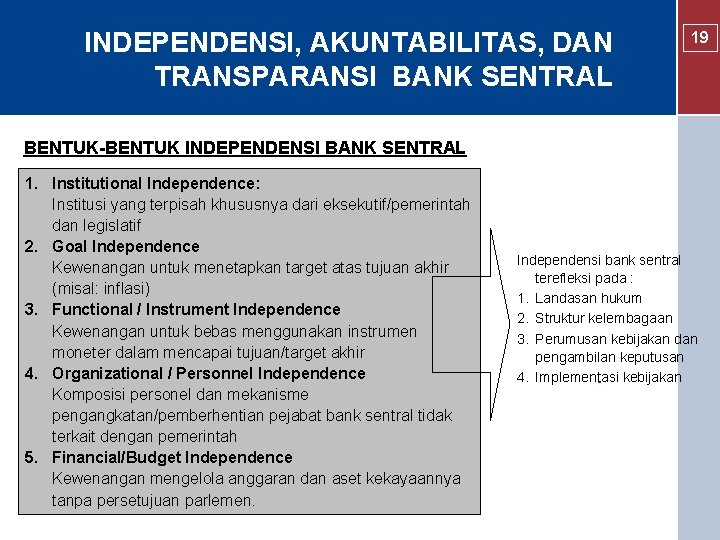 INDEPENDENSI, AKUNTABILITAS, DAN TRANSPARANSI BANK SENTRAL

19

BENTUK-BENTUK INDEPENDENSI BANK SENTRAL

1. Institutional Independence:
Institusi yang terpisah khususnya dari eksekutif/pemerintah dan legislatif
2. Goal Independence
Kewenangan untuk menetapkan target atas tujuan akhir (misal: inflasi)
3. Functional / Instrument Independence
Kewenangan untuk bebas menggunakan instrumen moneter dalam mencapai tujuan/target akhir
4. Organizational / Personnel Independence
Komposisi personel dan mekanisme pengangkatan/pemberhentian pejabat bank sentral tidak terkait dengan pemerintah
5. Financial/Budget Independence
Kewenangan mengelola anggaran dan aset kekayaannya tanpa persetujuan parlemen.

Independensi bank sentral terefleksi pada :
1. Landasan hukum
2. Struktur kelembagaan
3. Perumusan kebijakan dan pengambilan keputusan
4. Implementasi kebijakan